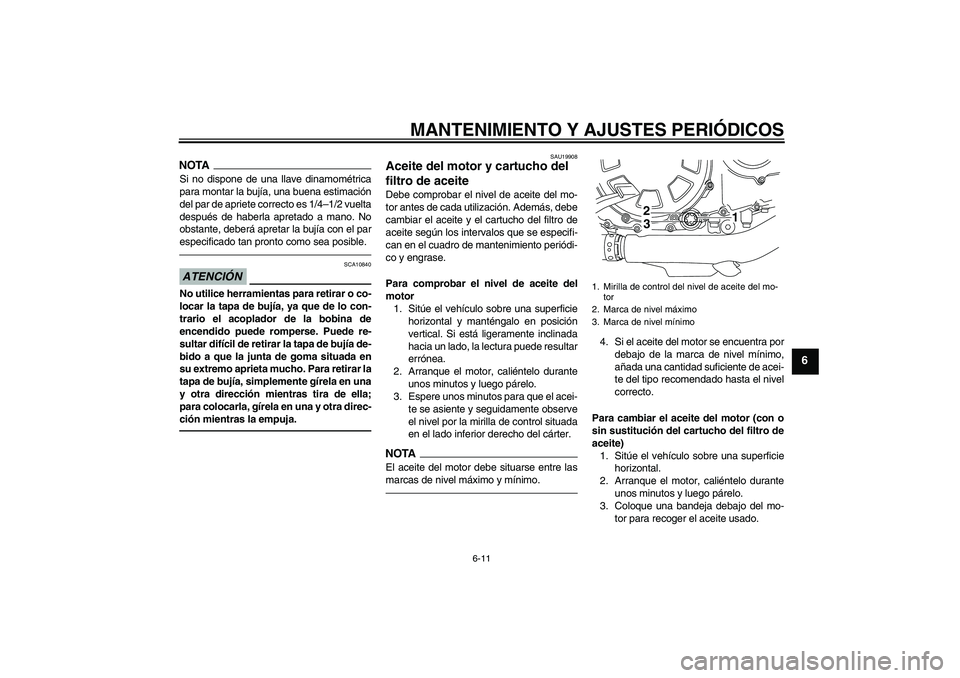 MANTENIMIENTO Y AJUSTES PERIÓDICOS

NOTA
Si no dispone de una llave dinamométrica para montar la bujía, una buena estimación del par de apriete correcto es 1/4–1/2 vuelta después de haberla apretado a mano. No obstante, deberá apretar la bujía con el par especificado tan pronto como sea posible.

SCA10840
ATENCIÓN
No utilice herramientas para retirar o colocar la tapa de bujía, ya que de lo contrario el acoplador de la bobina de encendido puede romperse. Puede resultar difícil de retirar la tapa de bujía debido a que la junta de goma situada en su extremo aprieta mucho. Para retirar la tapa de bujía, simplemente gírela en una y otra dirección mientras tira de ella; para colocarla, gírela en una y otra dirección mientras la empuja.

SAU19908
Aceite del motor y cartucho del filtro de aceite
Debe comprobar el nivel de aceite del motor antes de cada utilización. Además, debe cambiar el aceite y el cartucho del filtro de aceite según los intervalos que se especifican en el cuadro de mantenimiento periódico y engrase.

Para comprobar el nivel de aceite del motor
1. Sitúe el vehículo sobre una superficie horizontal y manténgalo en posición vertical. Si está ligeramente inclinada hacia un lado, la lectura puede resultar errónea.
2. Arranque el motor, caliéntelo durante unos minutos y luego párelo.
3. Espere unos minutos para que el aceite se asiente y seguidamente observe el nivel por la mirilla de control situada en el lado inferior derecho del cárter.

NOTA
El aceite del motor debe situarse entre las marcas de nivel máximo y mínimo.

2
3
1

1. Mirilla de control del nivel de aceite del motor
2. Marca de nivel máximo
3. Marca de nivel mínimo

4. Si el aceite del motor se encuentra por debajo de la marca de nivel mínimo, añada una cantidad suficiente de aceite del tipo recomendado hasta el nivel correcto.

Para cambiar el aceite del motor (con o sin sustitución del cartucho del filtro de aceite)
1. Sitúe el vehículo sobre una superficie horizontal.
2. Arranque el motor, caliéntelo durante unos minutos y luego párelo.
3. Coloque una bandeja debajo del motor para recoger el aceite usado.

6

6-11

carmanualsonline.info